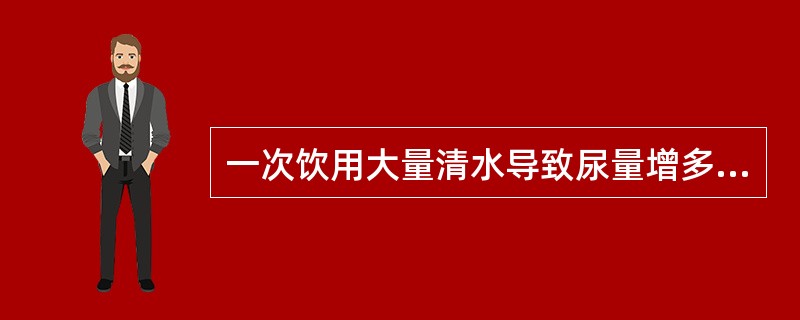 一次饮用大量清水导致尿量增多...